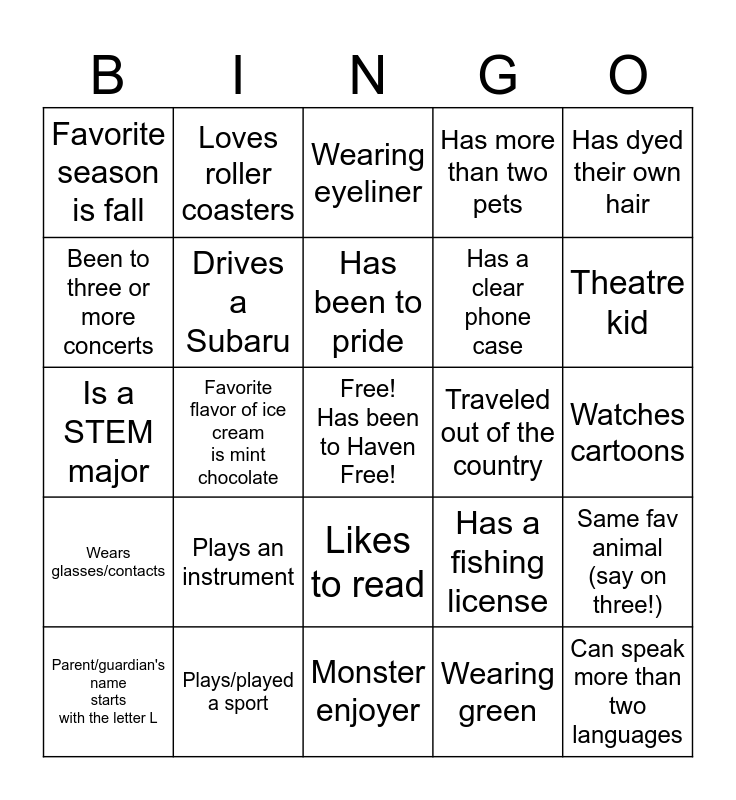 | B | I | N | G | O |
|---|---|---|---|---|
| Favorite season is fall | Loves roller coasters | Wearing eyeliner | Has more than two pets | Has dyed their own hair |
| Been to three or more concerts | Drives a Subaru | Has been to pride | Has a clear phone case | Theatre kid |
| Is a STEM major | Favorite flavor of ice cream is mint chocolate | Free! Has been to Haven Free! | Traveled out of the country | Watches cartoons |
| Wears glasses/contacts | Plays an instrument | Likes to read | Has a fishing license | Same fav animal (say on three!) |
| Parent/guardian's name starts with the letter L | Plays/played a sport | Monster enjoyer | Wearing green | Can speak more than two languages |